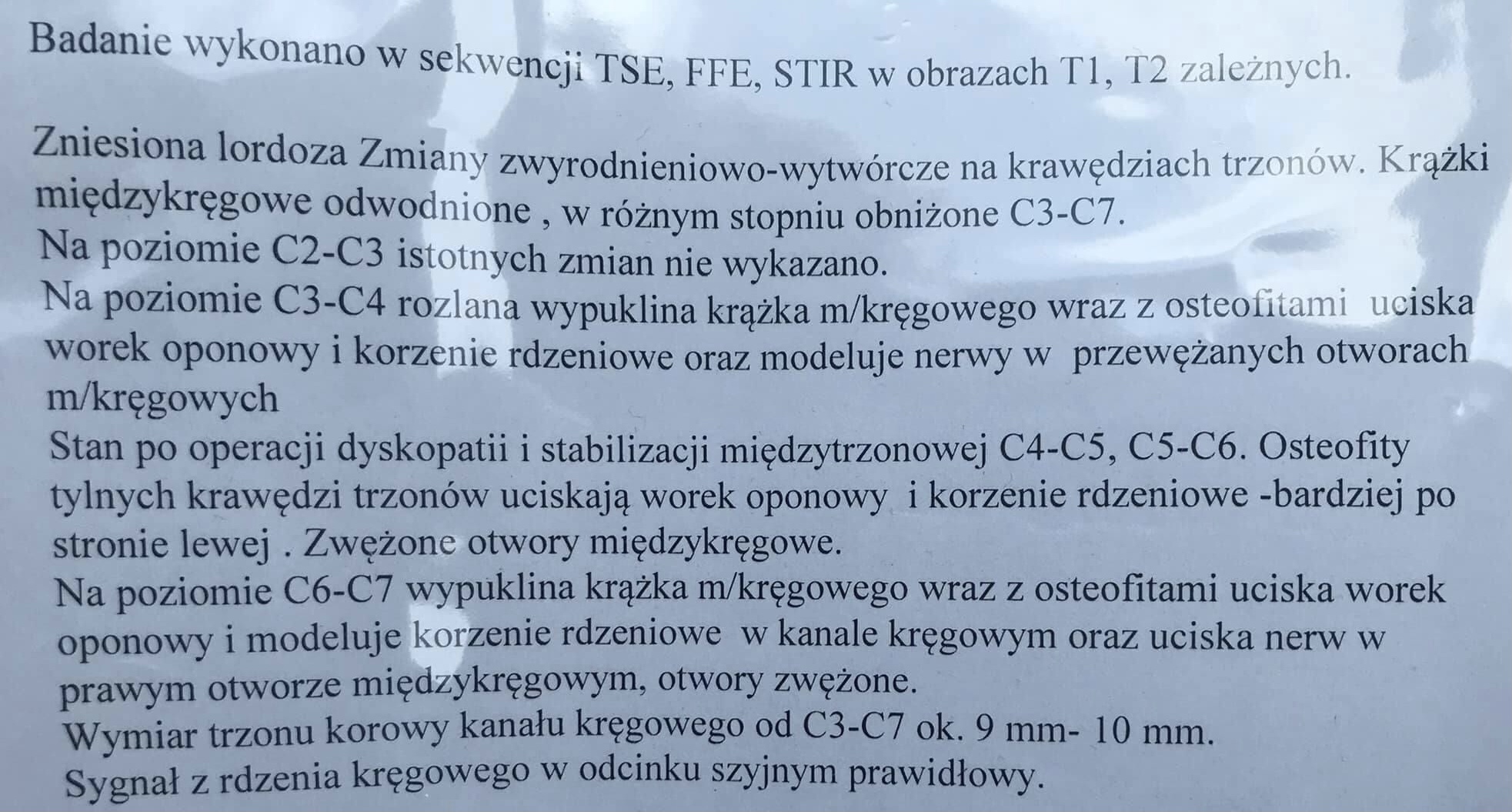 Badanie wykonano w sekwencji TSE, FFE, STIR w obrazach T1, T2 zależnych.

Zniesiona lordoza Zmiany zwyrodnieniowo-wytwórcze na krawędziach trzonów. Krążki międzykręgowe odwodnione , w różnym stopniu obniżone C3-C7.
Na poziomie C2-C3 istotnych zmian nie wykazano.
Na poziomie C3-C4 rozlana wypuklina krążka m/kręgowego wraz z osteofitami uciska worek oponowy i korzenie rdzeniowe oraz modeluje nerwy w przewężanych otworach m/kręgowych
Stan po operacji dyskopatii i stabilizacji międzytrzonowej C4-C5, C5-C6. Osteofity tylnych krawędzi trzonów uciskają worek oponowy i korzenie rdzeniowe -bardziej po stronie lewej . Zwężone otwory międzykręgowe.
Na poziomie C6-C7 wypuklina krążka m/kręgowego wraz z osteofitami uciska worek oponowy i modeluje korzenie rdzeniowe w kanale kręgowym oraz uciska nerw w prawym otworze międzykręgowym, otwory zwężone.
Wymiar trzonu korowy kanału kręgowego od C3-C7 ok. 9 mm- 10 mm.
Sygnał z rdzenia kręgowego w odcinku szyjnym prawidłowy.